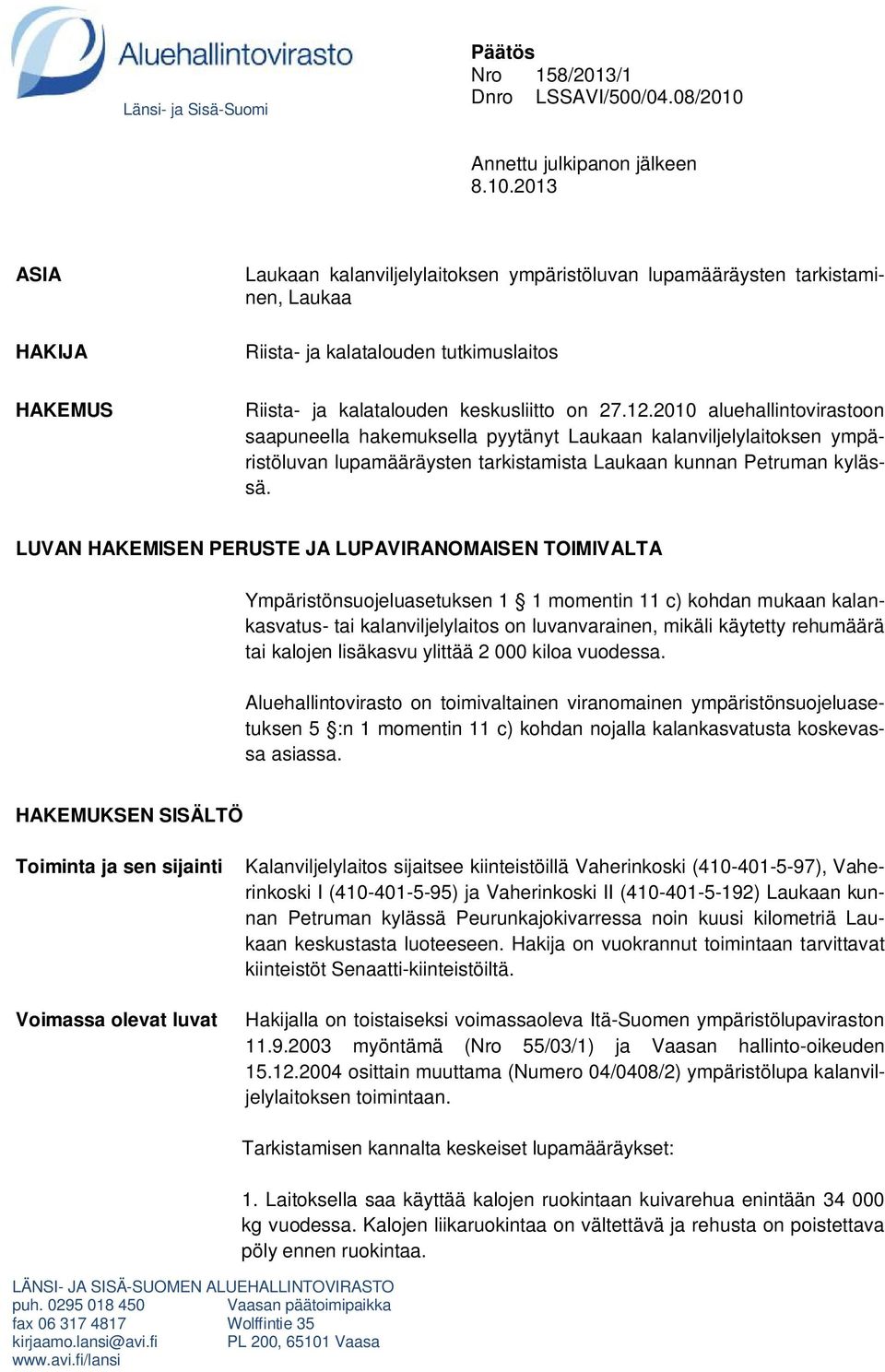 Aluehallintovirasto
Länsi- ja Sisä-Suomi

Päätös
Nro 158/2013/1
Dnro LSSAVI/500/04.08/2010

Annettu julkipanon jälkeen
8.10.2013

ASIA

Laukaan kalanviljelylaitoksen ympäristöluvan lupamääräysten tarkistaminen, Laukaa

HAKIJA

Riista- ja kalatalouden tutkimuslaitos

HAKEMUS

Riista- ja kalatalouden keskusliitto on 27.12.2010 aluehallintovirastoon saapuneella hakemuksella pyytänyt Laukaan kalanviljelylaitoksen ympäristöluvan lupamääräysten tarkistamista Laukaan kunnan Petruman kylässä.

LUVAN HAKEMISEN PERUSTE JA LUPAVIRANOMAISEN TOIMIVALTA

Ympäristönsuojeluasetuksen 1 § 1 momentin 11 c) kohdan mukaan kalankasvatus- tai kalanviljelylaitos on luvanvarainen, mikäli käytetty rehumäärä tai kalojen lisäkasvu ylittää 2 000 kiloa vuodessa.

Aluehallintovirasto on toimivaltainen viranomainen ympäristönsuojeluasetuksen 5 §:n 1 momentin 11 c) kohdan nojalla kalankasvatusta koskevassa asiassa.

HAKEMUKSEN SISÄLTÖ

Toiminta ja sen sijainti

Kalanviljelylaitos sijaitsee kiinteistöillä Vaherinkoski (410-401-5-97), Vaherinkoski I (410-401-5-95) ja Vaherinkoski II (410-401-5-192) Laukaan kunnan Petruman kylässä Peurunkajokivarressa noin kuusi kilometriä Laukaan keskustasta luoteeseen. Hakija on vuokrannut toimintaan tarvittavat kiinteistöt Senaatti-kiinteistöiltä.

Voimassa olevat luvat

Hakijalla on toistaiseksi voimassaoleva Itä-Suomen ympäristölupaviraston 11.9.2003 myöntämä (Nro 55/03/1) ja Vaasan hallinto-oikeuden 15.12.2004 osittain muuttama (Numero 04/0408/2) ympäristölupa kalanviljelylaitoksen toimintaan.

Tarkistamisen kannalta keskeiset lupamääräykset:

1. Laitoksella saa käyttää kalojen ruokintaan kuivarehua enintään 34 000 kg vuodessa. Kalojen liikaruokintaa on vältettävä ja rehusta on poistettava pöly ennen ruokintaa.

LÄNSI- JA SISÄ-SUOMEN ALUEHALLINTOVIRASTO
puh. 0295 018 450
fax 06 317 4817
kirjaamo.lansi@avi.fi
www.avi.fi/lansi

Vaasan päätoimipaikka
Wolffintie 35
PL 200, 65101 Vaasa